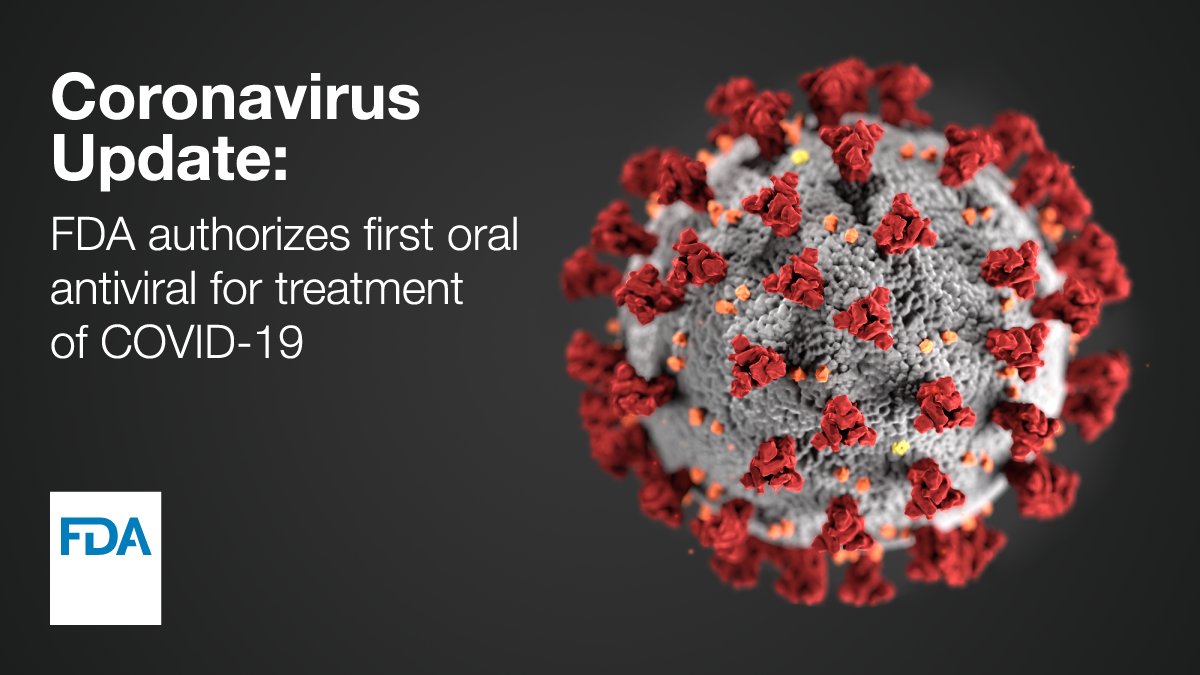 Coronavirus Update:

FDA authorizes first oral antiviral for treatment of COVID-19

FDA